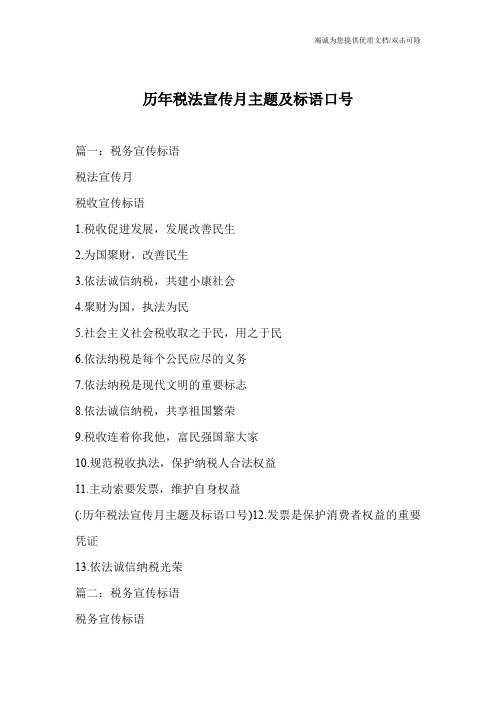 竭诚为您提供优质文档/双击可除

历年税法宣传月主题及标语口号

篇一：税务宣传标语

税法宣传月

税收宣传标语

1.税收促进发展，发展改善民生

2.为国聚财，改善民生

3.依法诚信纳税，共建小康社会

4.聚财为国，执法为民

5.社会主义社会税收取之于民，用之于民

6.依法纳税是每个公民应尽的义务

7.依法纳税是现代文明的重要标志

8.依法诚信纳税，共享祖国繁荣

9.税收连着你我他，富民强国靠大家

10.规范税收执法，保护纳税人合法权益

11.主动索要发票，维护自身权益

(:历年税法宣传月主题及标语口号)12.发票是保护消费者权益的重要凭证

13.依法诚信纳税光荣

篇二：税务宣传标语

税务宣传标语